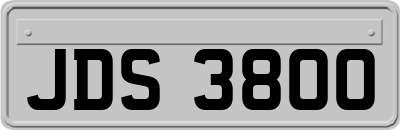 JDS 3800